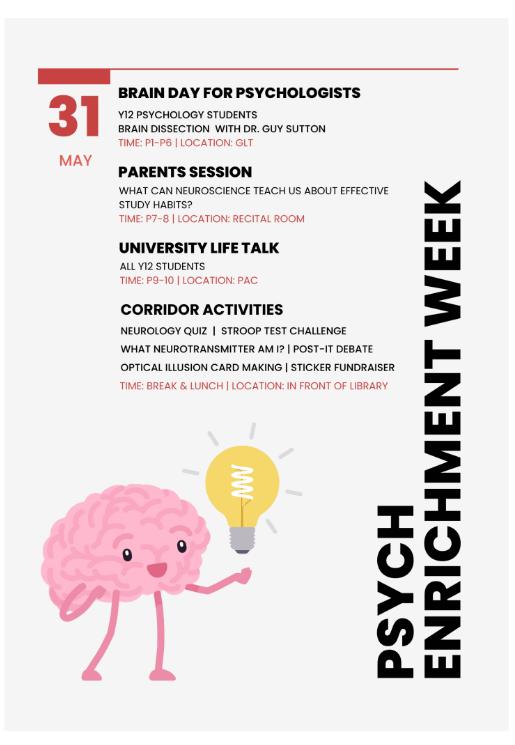 31
MAY

BRAIN DAY FOR PSYCHOLOGISTS
Y12 PSYCHOLOGY STUDENTS
BRAIN DISSECTION WITH DR. GUY SUTTON
TIME: P1-P6 | LOCATION: GLT

PARENTS SESSION
WHAT CAN NEUROSCIENCE TEACH US ABOUT EFFECTIVE STUDY HABITS?
TIME: P7-8 | LOCATION: RECITAL ROOM

UNIVERSITY LIFE TALK
ALL Y12 STUDENTS
TIME: P9-10 | LOCATION: PAC

CORRIDOR ACTIVITIES
NEUROLOGY QUIZ | STROOP TEST CHALLENGE
WHAT NEUROTRANSMITTER AM I? | POST-IT DEBATE
OPTICAL ILLUSION CARD MAKING | STICKER FUNDRAISER
TIME: BREAK & LUNCH | LOCATION: IN FRONT OF LIBRARY

PSYCH ENRICHMENT WEEK